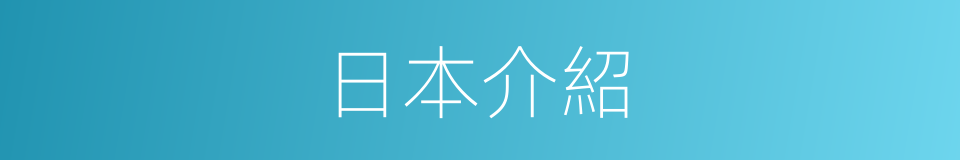 日本介紹